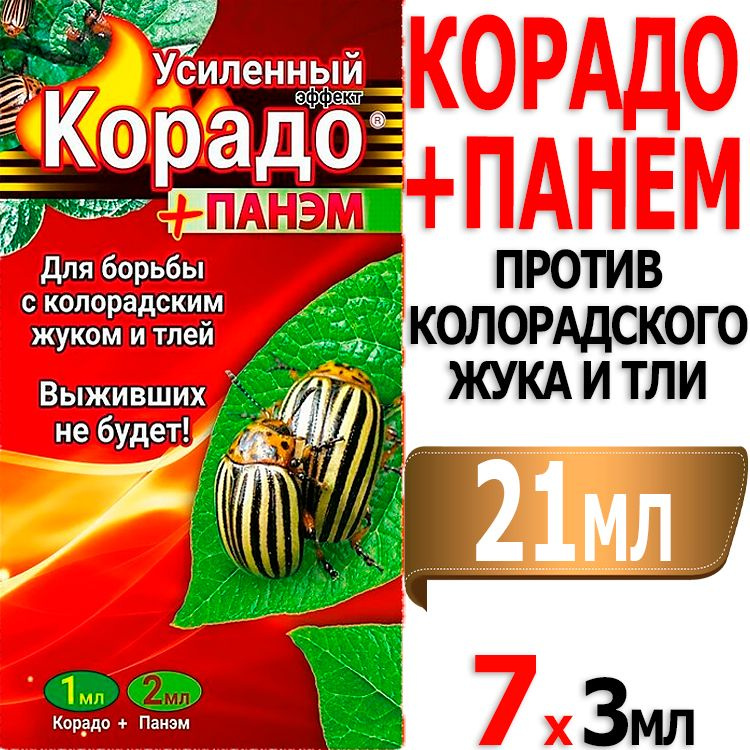 Усиленный эффект
Корадо®
+ПАНЭМ

Для борьбы с колорадским жуком и тлей

Выживших не будет!

1мл 2мл
Корадо + Панэм

КОРАДО +ПАНЕМ
ПРОТИВ КОЛОРАДСКОГО ЖУКА И ТЛИ

21мл

7 x 3мл